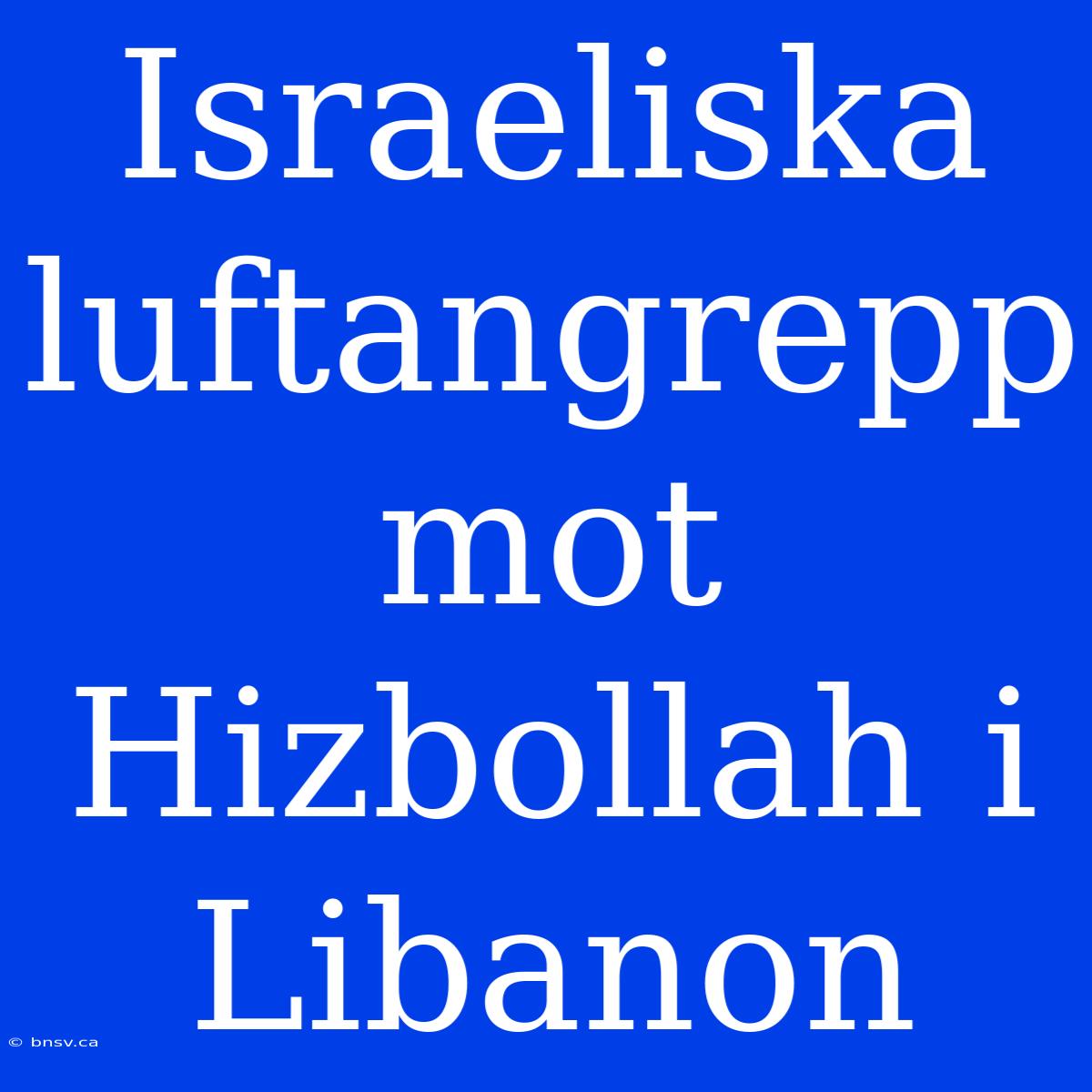 Israeliska luftangrepp mot Hizbollah i Libanon

© bnsv.ca